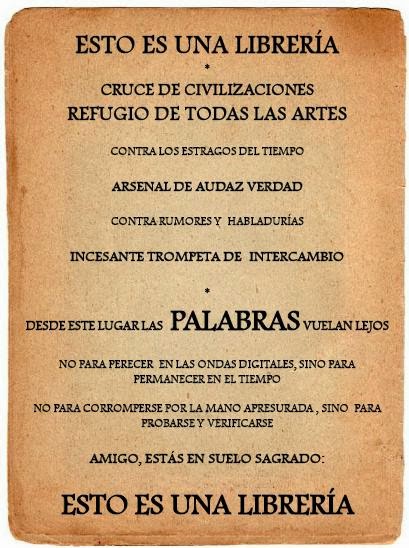 ESTO ES UNA LIBRERÍA

*

CRUCE DE CIVILIZACIONES
REFUGIO DE TODAS LAS ARTES

CONTRA LOS ESTRAGOS DEL TIEMPO

ARSENAL DE AUDAZ VERDAD

CONTRA RUMORES Y HABLADURÍAS

INCESANTE TROMPETA DE INTERCAMBIO

*

DESDE ESTE LUGAR LAS PALABRAS VUELAN LEJOS

NO PARA PERECER EN LAS ONDAS DIGITALES, SINO PARA PERMANECER EN EL TIEMPO

NO PARA CORROMPERSE POR LA MANO APRESURADA , SINO PARA PROBARSE Y VERIFICARSE

AMIGO, ESTÁS EN SUELO SAGRADO:

ESTO ES UNA LIBRERÍA